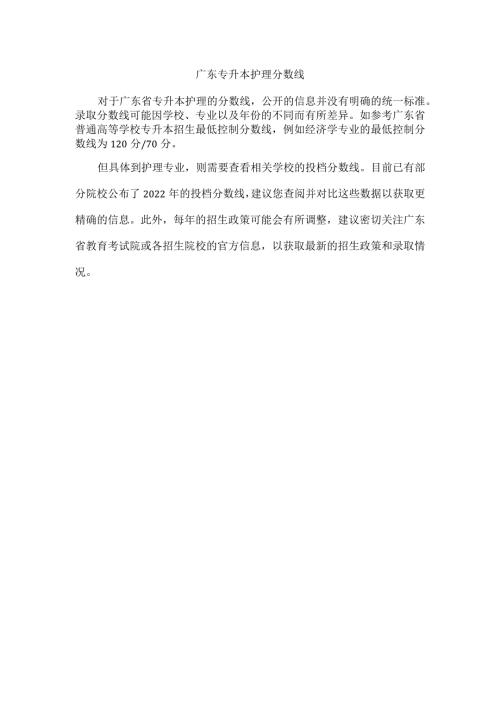 广东专升本护理分数线

对于广东省专升本护理的分数线，公开的信息并没有明确的统一标准。录取分数线可能因学校、专业以及年份的不同而有所差异。如参考广东省普通高等学校专升本招生最低控制分数线，例如经济学专业的最低控制分数线为 120 分/70 分。

但具体到护理专业，则需要查看相关学校的投档分数线。目前已有部分院校公布了 2022 年的投档分数线，建议您查阅并对比这些数据以获取更精确的信息。此外，每年的招生政策可能会有所调整，建议密切关注广东省教育考试院或各招生院校的官方信息，以获取最新的招生政策和录取情况。